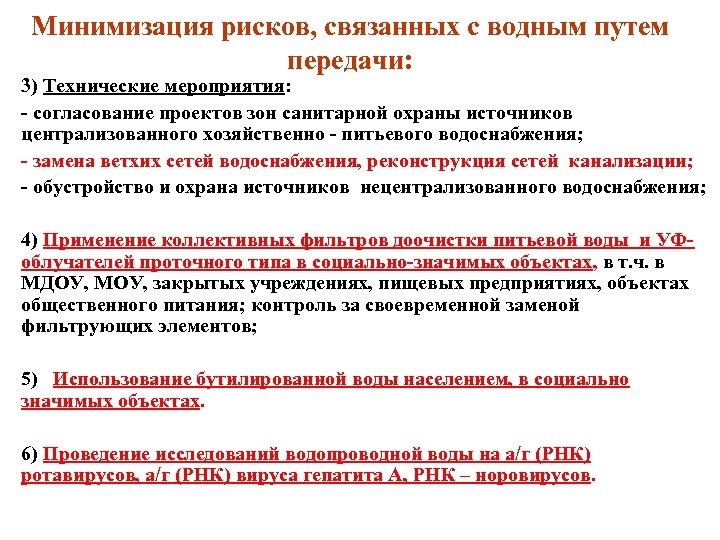 Минимизация рисков, связанных с водным путем передачи:

3) Технические мероприятия:

- согласование проектов зон санитарной охраны источников централизованного хозяйственно - питьевого водоснабжения;

- замена ветхих сетей водоснабжения, реконструкция сетей канализации;

- обустройство и охрана источников нецентрализованного водоснабжения;

4) Применение коллективных фильтров доочистки питьевой воды и УФ-облучателей проточного типа в социально-значимых объектах, в т.ч. в МДОУ, МОУ, закрытых учреждениях, пищевых предприятиях, объектах общественного питания; контроль за своевременной заменой фильтрующих элементов;

5) Использование бутилированной воды населением, в социально значимых объектах.

6) Проведение исследований водопроводной воды на а/г (РНК) ротавирусов, а/г (РНК) вируса гепатита А, РНК – норовирусов.